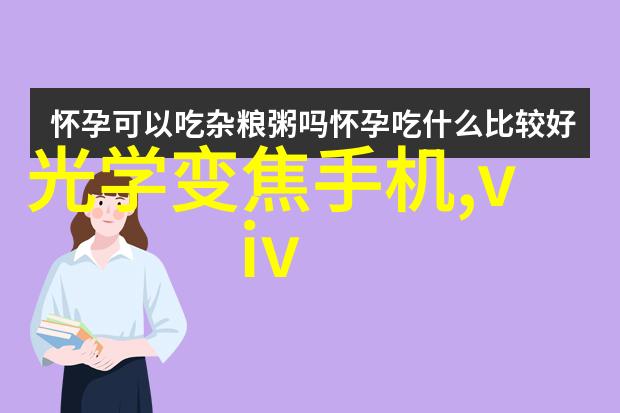 怀孕可以吃杂粮粥吗怀孕吃什么比较好

光学变焦手机,v
iv